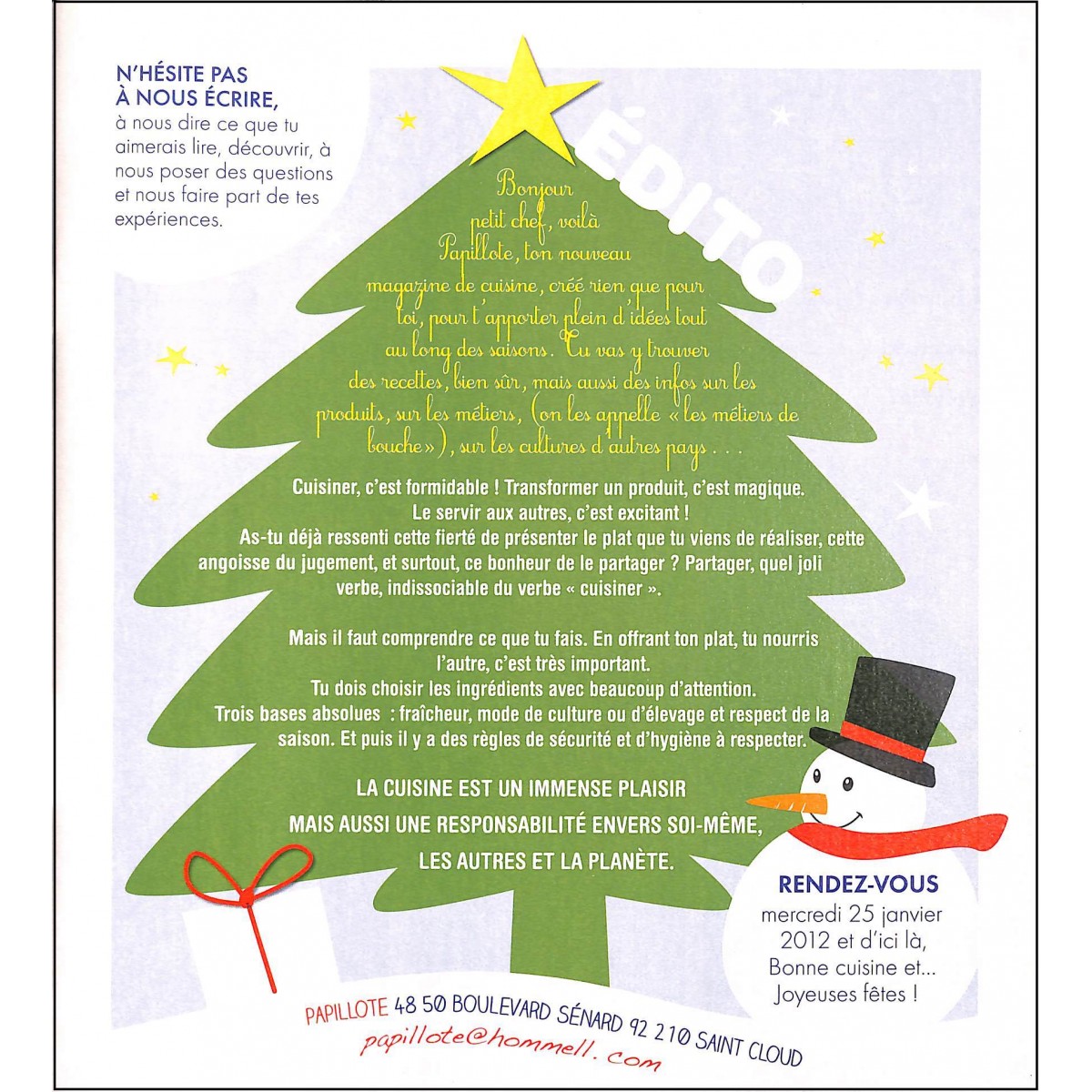 N'HÉSITE PAS À NOUS ÉCRIRE, à nous dire ce que tu aimerais lire, découvrir, à nous poser des questions et nous faire part de tes expériences.

ÉDITO

Bonjour petit chef, voilà Papillote, ton nouveau magazine de cuisine, créé rien que pour toi, pour t'apporter plein d'idées tout au long des saisons. Tu vas y trouver des recettes, bien sûr, mais aussi des infos sur les produits, sur les métiers, (on les appelle « les métiers de bouche »), sur les cultures d'autres pays . . .

Cuisiner, c'est formidable ! Transformer un produit, c'est magique. Le servir aux autres, c'est excitant ! As-tu déjà ressenti cette fierté de présenter le plat que tu viens de réaliser, cette angoisse du jugement, et surtout, ce bonheur de le partager ? Partager, quel joli verbe, indissociable du verbe « cuisiner ».

Mais il faut comprendre ce que tu fais. En offrant ton plat, tu nourris l'autre, c'est très important. Tu dois choisir les ingrédients avec beaucoup d'attention. Trois bases absolues : fraîcheur, mode de culture ou d'élevage et respect de la saison. Et puis il y a des règles de sécurité et d'hygiène à respecter.

LA CUISINE EST UN IMMENSE PLAISIR MAIS AUSSI UNE RESPONSABILITÉ ENVERS SOI-MÊME, LES AUTRES ET LA PLANÈTE.

RENDEZ-VOUS mercredi 25 janvier 2012 et d'ici là, Bonne cuisine et... Joyeuses fêtes !

PAPILLOTE 48 50 BOULEVARD SÉNARD 92 210 SAINT CLOUD
papillote@hommell.com